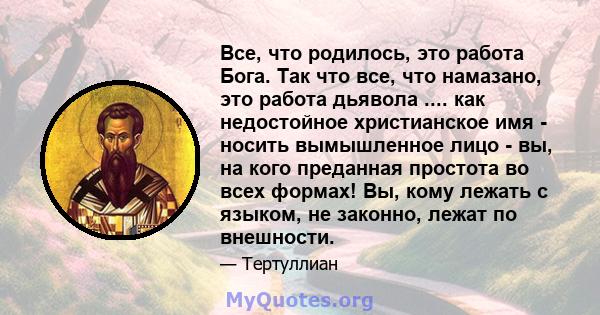 Все, что родилось, это работа Бога. Так что все, что намазано, это работа дьявола .... как недостойное христианское имя - носить вымышленное лицо - вы, на кого преданная простота во всех формах! Вы, кому лежать с языком, не законно, лежат по внешности.

— Тертуллиан

MyQuotes.org